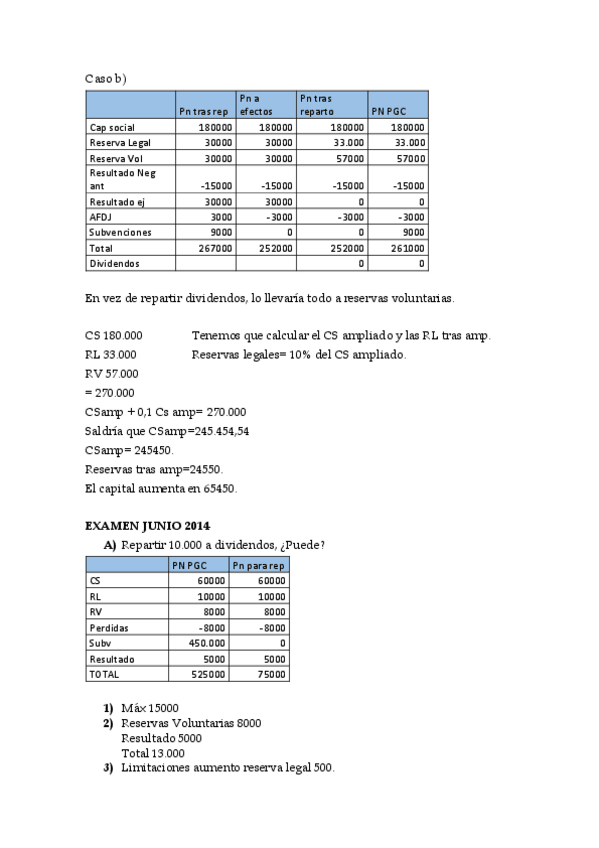 Caso b)

| | Pn tras rep | Pn a efectos | Pn tras reparto | PN PGC |
|---|---|---|---|---|
| Cap social | 180000 | 180000 | 180000 | 180000 |
| Reserva Legal | 30000 | 30000 | 33.000 | 33.000 |
| Reserva Vol | 30000 | 30000 | 57000 | 57000 |
| Resultado Neg ant | -15000 | -15000 | -15000 | -15000 |
| Resultado ej | 30000 | 30000 | 0 | 0 |
| AFDJ | 3000 | -3000 | -3000 | -3000 |
| Subvenciones | 9000 | 0 | 0 | 9000 |
| Total | 267000 | 252000 | 252000 | 261000 |
| Dividendos | | | 0 | 0 |

En vez de repartir dividendos, lo llevaría todo a reservas voluntarias.

CS 180.000 Tenemos que calcular el CS ampliado y las RL tras amp.
RL 33.000 Reservas legales= 10% del CS ampliado.
RV 57.000
= 270.000
CSamp + 0,1 Cs amp= 270.000
Saldría que CSamp=245.454,54
CSamp= 245450.
Reservas tras amp=24550.
El capital aumenta en 65450.

EXAMEN JUNIO 2014

A) Repartir 10.000 a dividendos, ¿Puede?

| | PN PGC | Pn para rep |
|---|---|---|
| CS | 60000 | 60000 |
| RL | 10000 | 10000 |
| RV | 8000 | 8000 |
| Perdidas | -8000 | -8000 |
| Subv | 450.000 | 0 |
| Resultado | 5000 | 5000 |
| TOTAL | 525000 | 75000 |

1) Máx 15000
2) Reservas Voluntarias 8000
Resultado 5000
Total 13.000
3) Limitaciones aumento reserva legal 500.